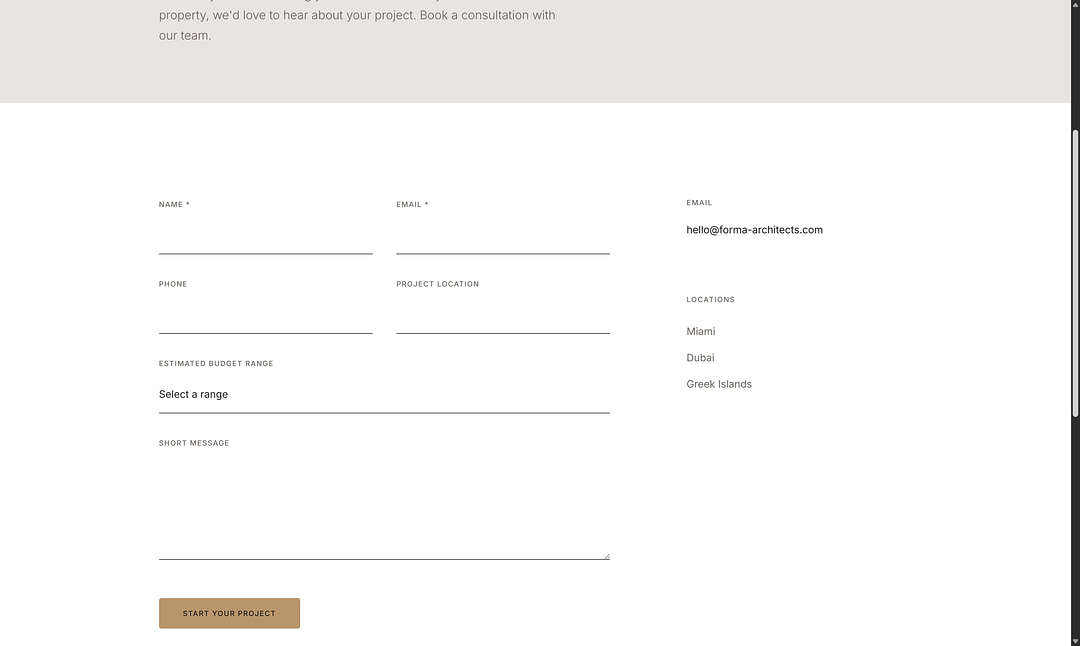 property, we'd love to hear about your project. Book a consultation with our team.

NAME *

EMAIL *

PHONE

PROJECT LOCATION

ESTIMATED BUDGET RANGE

Select a range

SHORT MESSAGE

START YOUR PROJECT

EMAIL

hello@forma-architects.com

LOCATIONS

Miami

Dubai

Greek Islands